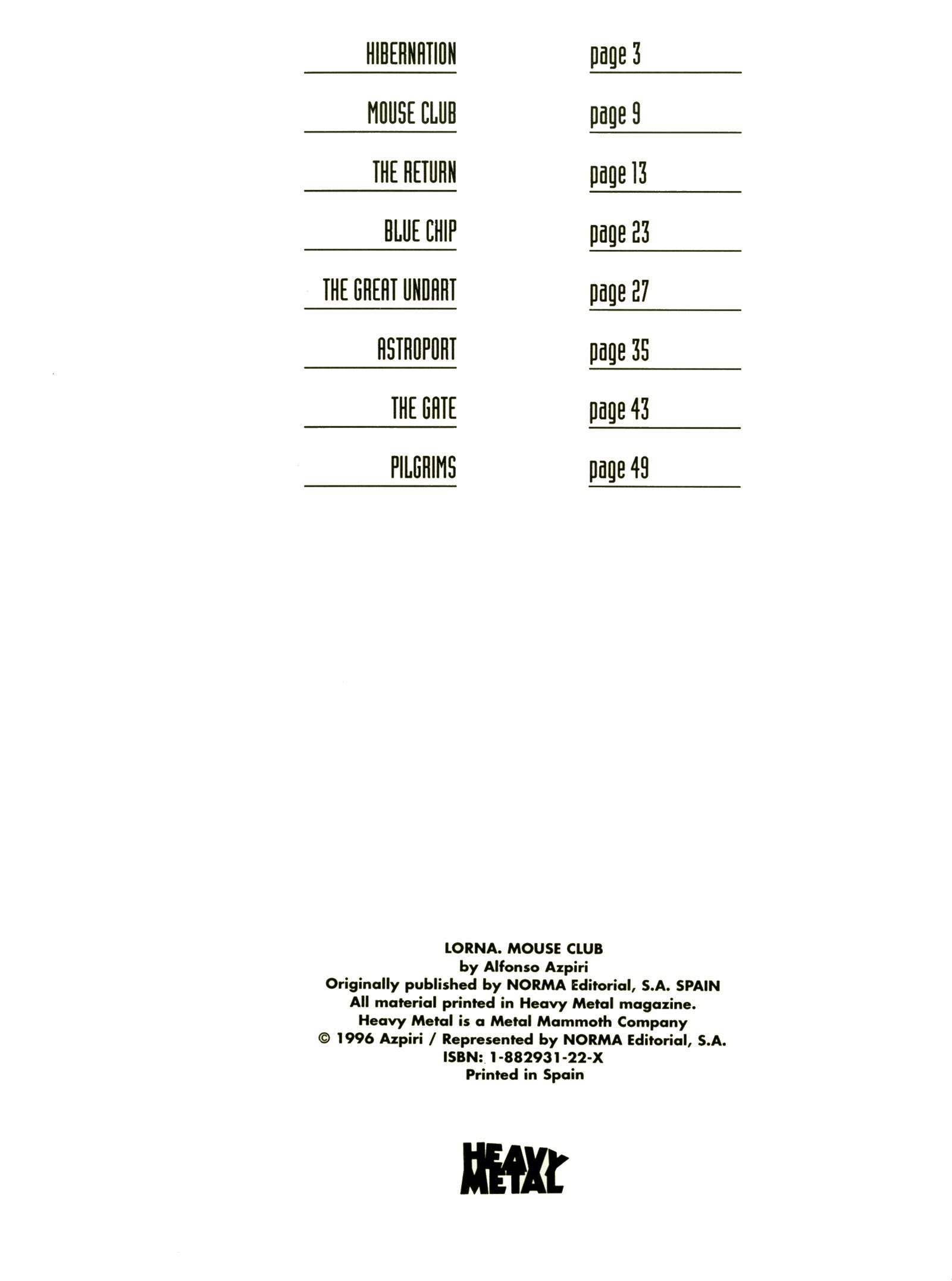 HIBERNATION page 3

MOUSE CLUB page 9

THE RETURN page 13

BLUE CHIP page 23

THE GREAT UNDART page 27

ASTROPORT page 35

THE GATE page 43

PILGRIMS page 49

LORNA. MOUSE CLUB
by Alfonso Azpiri
Originally published by NORMA Editorial, S.A. SPAIN
All material printed in Heavy Metal magazine.
Heavy Metal is a Metal Mammoth Company
© 1996 Azpiri / Represented by NORMA Editorial, S.A.
ISBN: 1-882931-22-X
Printed in Spain

HEAVY METAL